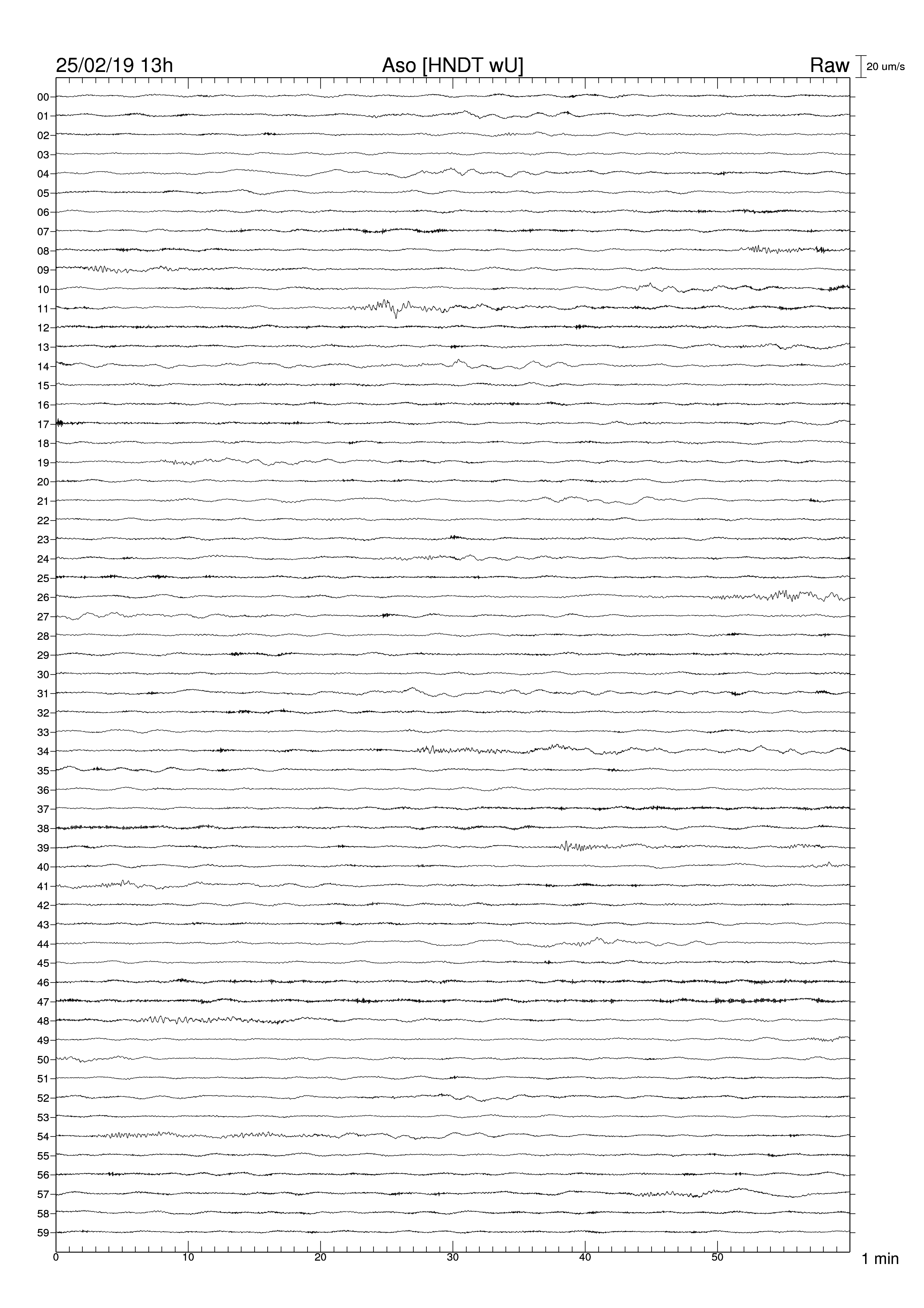 25/02/19 13h
Aso [HNDT wU]
Raw
20 um/s

00
01
02
03
04
05
06
07
08
09
10
11
12
13
14
15
16
17
18
19
20
21
22
23
24
25
26
27
28
29
30
31
32
33
34
35
36
37
38
39
40
41
42
43
44
45
46
47
48
49
50
51
52
53
54
55
56
57
58
59

0
10
20
30
40
50
1 min